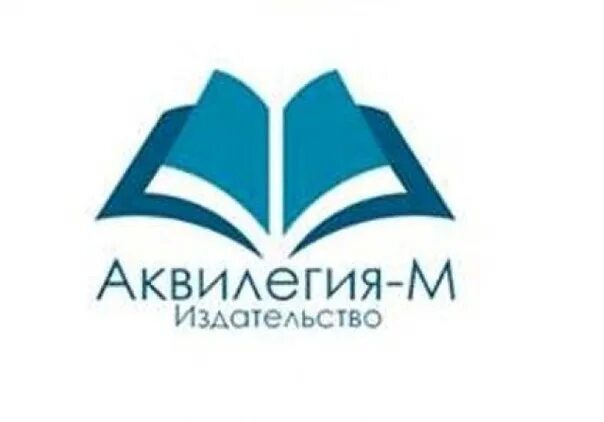 Аквилегия-М
Издательство